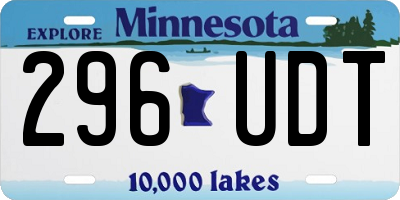 EXPLORE Minnesota

296 UDT

10,000 lakes